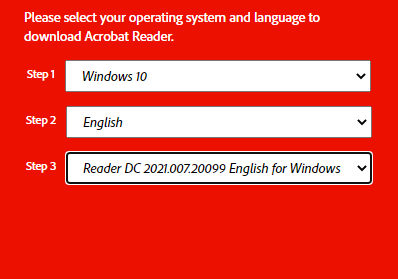 Please select your operating system and language to download Acrobat Reader.

Step 1 Windows 10

Step 2 English

Step 3 Reader DC 2021.007.20099 English for Windows